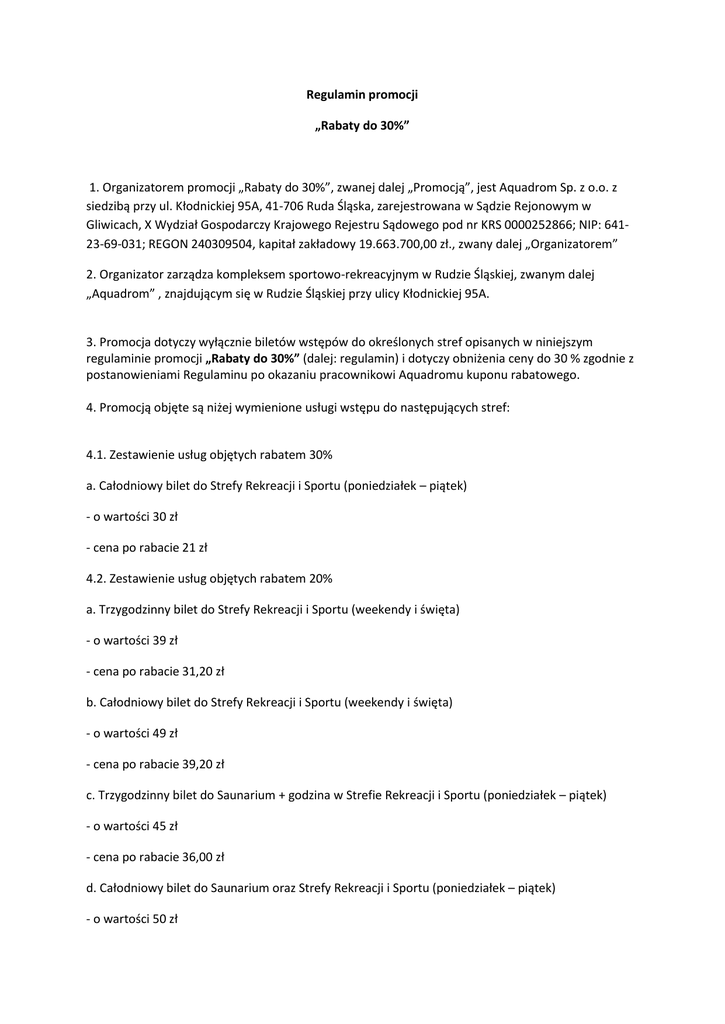 Regulamin promocji

„Rabaty do 30%”

1. Organizatorem promocji „Rabaty do 30%”, zwanej dalej „Promocją”, jest Aquadrom Sp. z o.o. z siedzibą przy ul. Kłodnickiej 95A, 41-706 Ruda Śląska, zarejestrowana w Sądzie Rejonowym w Gliwicach, X Wydział Gospodarczy Krajowego Rejestru Sądowego pod nr KRS 0000252866; NIP: 641-23-69-031; REGON 240309504, kapitał zakładowy 19.663.700,00 zł., zwany dalej „Organizatorem”

2. Organizator zarządza kompleksem sportowo-rekreacyjnym w Rudzie Śląskiej, zwanym dalej „Aquadrom” , znajdującym się w Rudzie Śląskiej przy ulicy Kłodnickiej 95A.

3. Promocja dotyczy wyłącznie biletów wstępów do określonych stref opisanych w niniejszym regulaminie promocji „Rabaty do 30%” (dalej: regulamin) i dotyczy obniżenia ceny do 30 % zgodnie z postanowieniami Regulaminu po okazaniu pracownikowi Aquadromu kuponu rabatowego.

4. Promocją objęte są niżej wymienione usługi wstępu do następujących stref:

4.1. Zestawienie usług objętych rabatem 30%

a. Całodniowy bilet do Strefy Rekreacji i Sportu (poniedziałek – piątek)

- o wartości 30 zł

- cena po rabacie 21 zł

4.2. Zestawienie usług objętych rabatem 20%

a. Trzygodzinny bilet do Strefy Rekreacji i Sportu (weekendy i święta)

- o wartości 39 zł

- cena po rabacie 31,20 zł

b. Całodniowy bilet do Strefy Rekreacji i Sportu (weekendy i święta)

- o wartości 49 zł

- cena po rabacie 39,20 zł

c. Trzygodzinny bilet do Saunarium + godzina w Strefie Rekreacji i Sportu (poniedziałek – piątek)

- o wartości 45 zł

- cena po rabacie 36,00 zł

d. Całodniowy bilet do Saunarium oraz Strefy Rekreacji i Sportu (poniedziałek – piątek)

- o wartości 50 zł